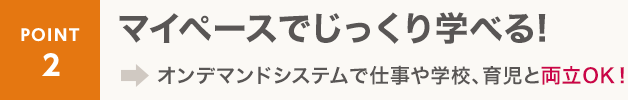 POINT
2

マイペースでじっくり学べる!

オンデマンドシステムで仕事や学校、育児と両立OK!